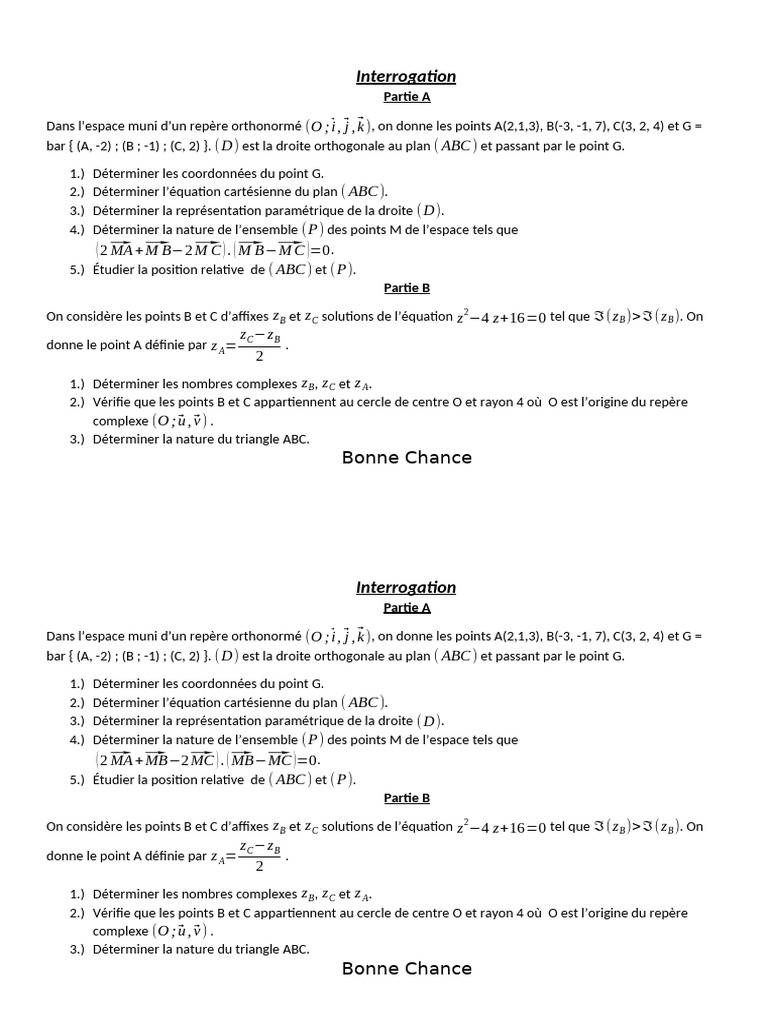 Interrogation

Partie A

Dans l'espace muni d'un repère orthonormé $(O;\vec{i},\vec{j},\vec{k})$, on donne les points A(2,1,3), B(-3, -1, 7), C(3, 2, 4) et G = bar { (A, -2) ; (B ; -1) ; (C, 2) }. $(D)$ est la droite orthogonale au plan $(ABC)$ et passant par le point G.

1.) Déterminer les coordonnées du point G.
2.) Déterminer l'équation cartésienne du plan $(ABC)$.
3.) Déterminer la représentation paramétrique de la droite $(D)$.
4.) Déterminer la nature de l'ensemble $(P)$ des points M de l'espace tels que $(2\overrightarrow{MA}+\overrightarrow{MB}-2\overrightarrow{MC}).(\overrightarrow{MB}-\overrightarrow{MC})=0$.
5.) Étudier la position relative de $(ABC)$ et $(P)$.

Partie B

On considère les points B et C d'affixes $z_B$ et $z_C$ solutions de l'équation $z^2-4z+16=0$ tel que $\Im(z_B)>\Im(z_B)$. On donne le point A définie par $z_A=\frac{z_C-z_B}{2}$.

1.) Déterminer les nombres complexes $z_B$, $z_C$ et $z_A$.
2.) Vérifie que les points B et C appartiennent au cercle de centre O et rayon 4 où O est l'origine du repère complexe $(O;\vec{u},\vec{v})$.
3.) Déterminer la nature du triangle ABC.

Bonne Chance

Interrogation

Partie A

Dans l'espace muni d'un repère orthonormé $(O;\vec{i},\vec{j},\vec{k})$, on donne les points A(2,1,3), B(-3, -1, 7), C(3, 2, 4) et G = bar { (A, -2) ; (B ; -1) ; (C, 2) }. $(D)$ est la droite orthogonale au plan $(ABC)$ et passant par le point G.

1.) Déterminer les coordonnées du point G.
2.) Déterminer l'équation cartésienne du plan $(ABC)$.
3.) Déterminer la représentation paramétrique de la droite $(D)$.
4.) Déterminer la nature de l'ensemble $(P)$ des points M de l'espace tels que $(2\overrightarrow{MA}+\overrightarrow{MB}-2\overrightarrow{MC}).(\overrightarrow{MB}-\overrightarrow{MC})=0$.
5.) Étudier la position relative de $(ABC)$ et $(P)$.

Partie B

On considère les points B et C d'affixes $z_B$ et $z_C$ solutions de l'équation $z^2-4z+16=0$ tel que $\Im(z_B)>\Im(z_B)$. On donne le point A définie par $z_A=\frac{z_C-z_B}{2}$.

1.) Déterminer les nombres complexes $z_B$, $z_C$ et $z_A$.
2.) Vérifie que les points B et C appartiennent au cercle de centre O et rayon 4 où O est l'origine du repère complexe $(O;\vec{u},\vec{v})$.
3.) Déterminer la nature du triangle ABC.

Bonne Chance